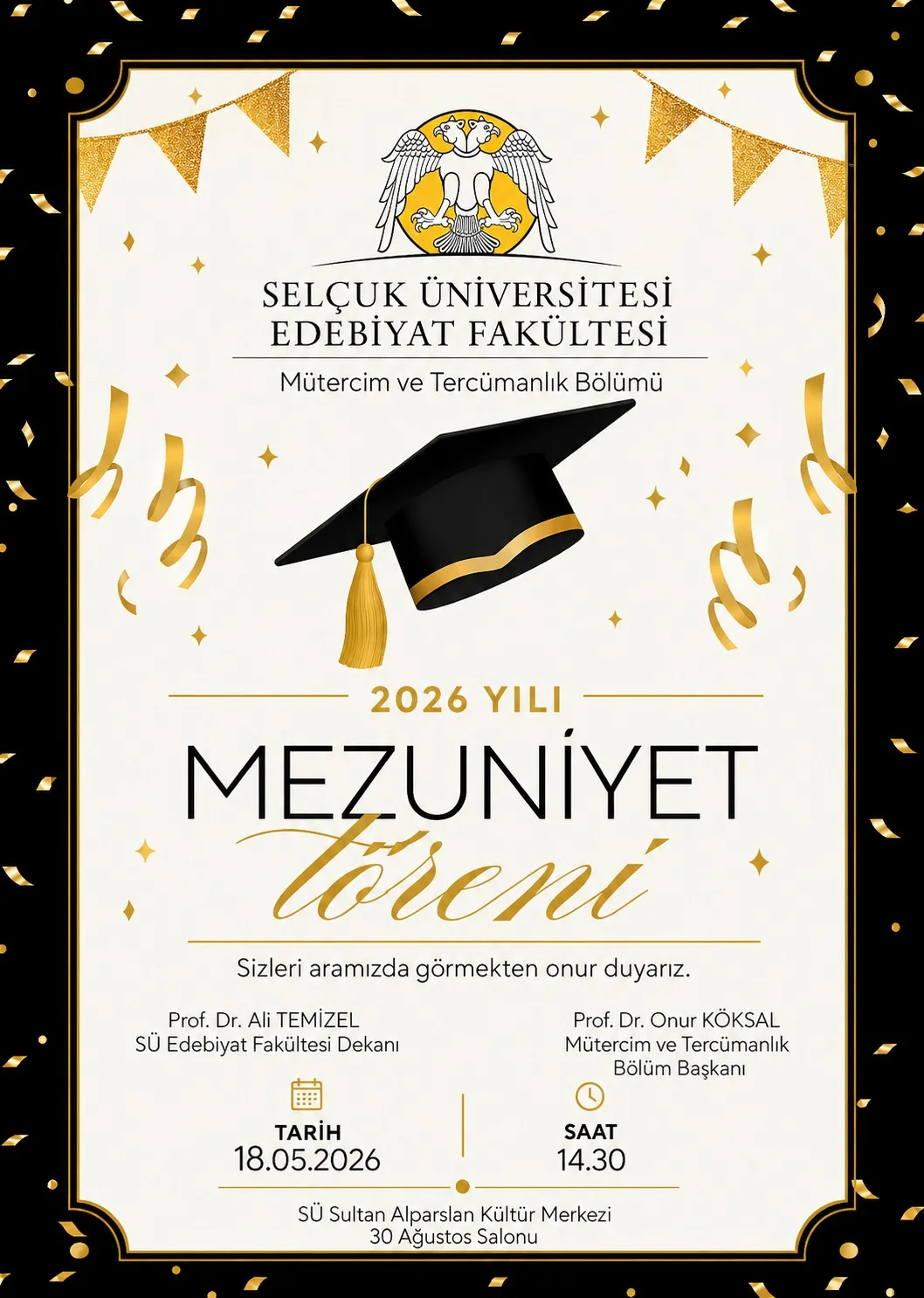 SELÇUK ÜNİVERSİTESİ
EDEBİYAT FAKÜLTESİ

Mütercim ve Tercümanlık Bölümü

2026 YILI

MEZUNİYET
töreni

Sizleri aramızda görmekten onur duyarız.

Prof. Dr. Ali TEMİZEL
SÜ Edebiyat Fakültesi Dekanı

Prof. Dr. Onur KÖKSAL
Mütercim ve Tercümanlık
Bölüm Başkanı

TARİH
18.05.2026

SAAT
14.30

SÜ Sultan Alparslan Kültür Merkezi
30 Ağustos Salonu